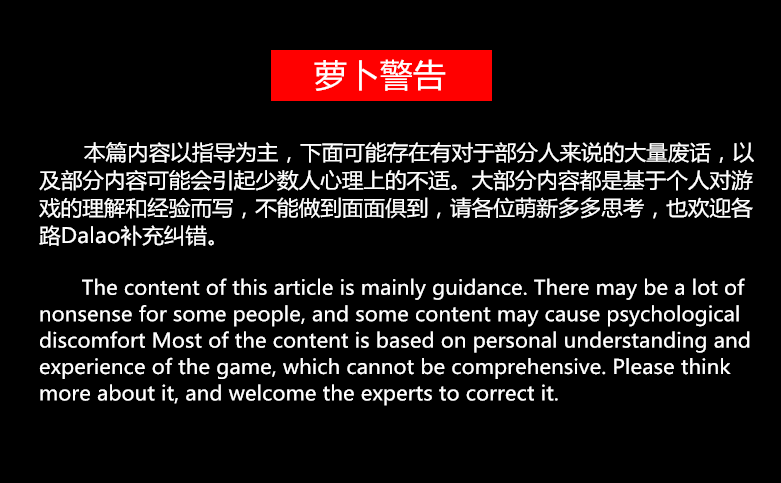 萝卜警告

本篇内容以指导为主，下面可能存在有对于部分人来说的大量废话，以及部分内容可能会引起少数人心理上的不适。大部分内容都是基于个人对游戏的理解和经验而写，不能做到面面俱到，请各位萌新多多思考，也欢迎各路Dalao补充纠错。

The content of this article is mainly guidance. There may be a lot of nonsense for some people, and some content may cause psychological discomfort Most of the content is based on personal understanding and experience of the game, which cannot be comprehensive. Please think more about it, and welcome the experts to correct it.